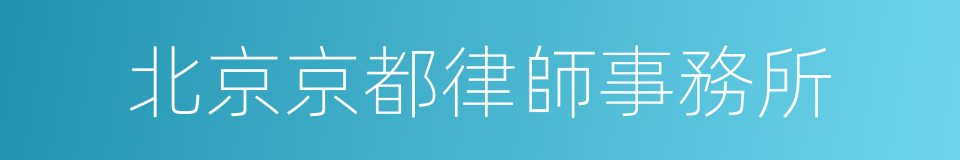 北京京都律師事務所